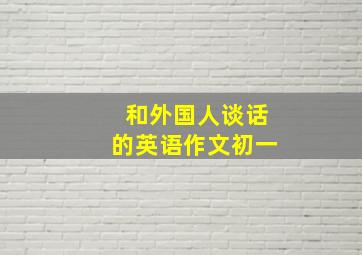 和外国人谈话
的英语作文初一